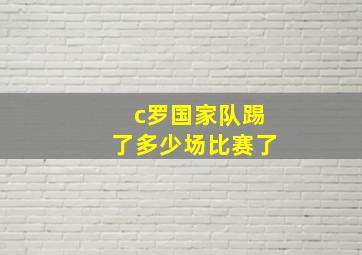 c罗国家队踢了多少场比赛了